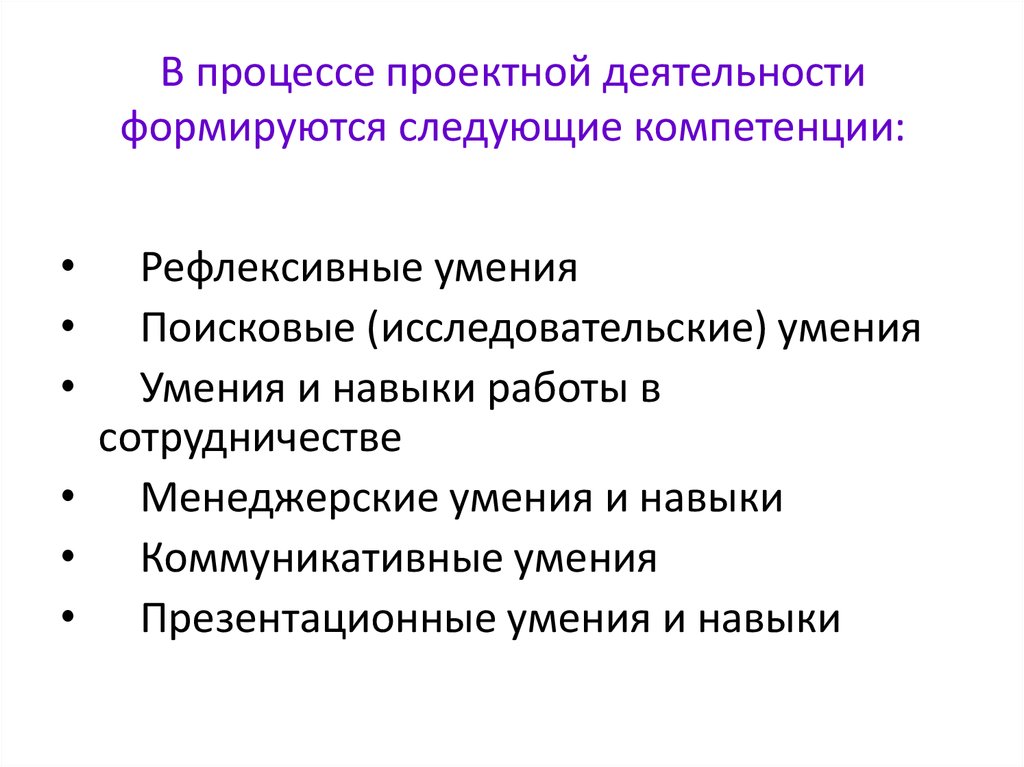 В процессе проектной деятельности формируются следующие компетенции:

• Рефлексивные умения
• Поисковые (исследовательские) умения
• Умения и навыки работы в сотрудничестве
• Менеджерские умения и навыки
• Коммуникативные умения
• Презентационные умения и навыки